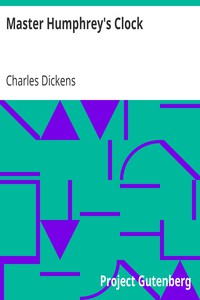 Master Humphrey's Clock

Charles Dickens

Project Gutenberg